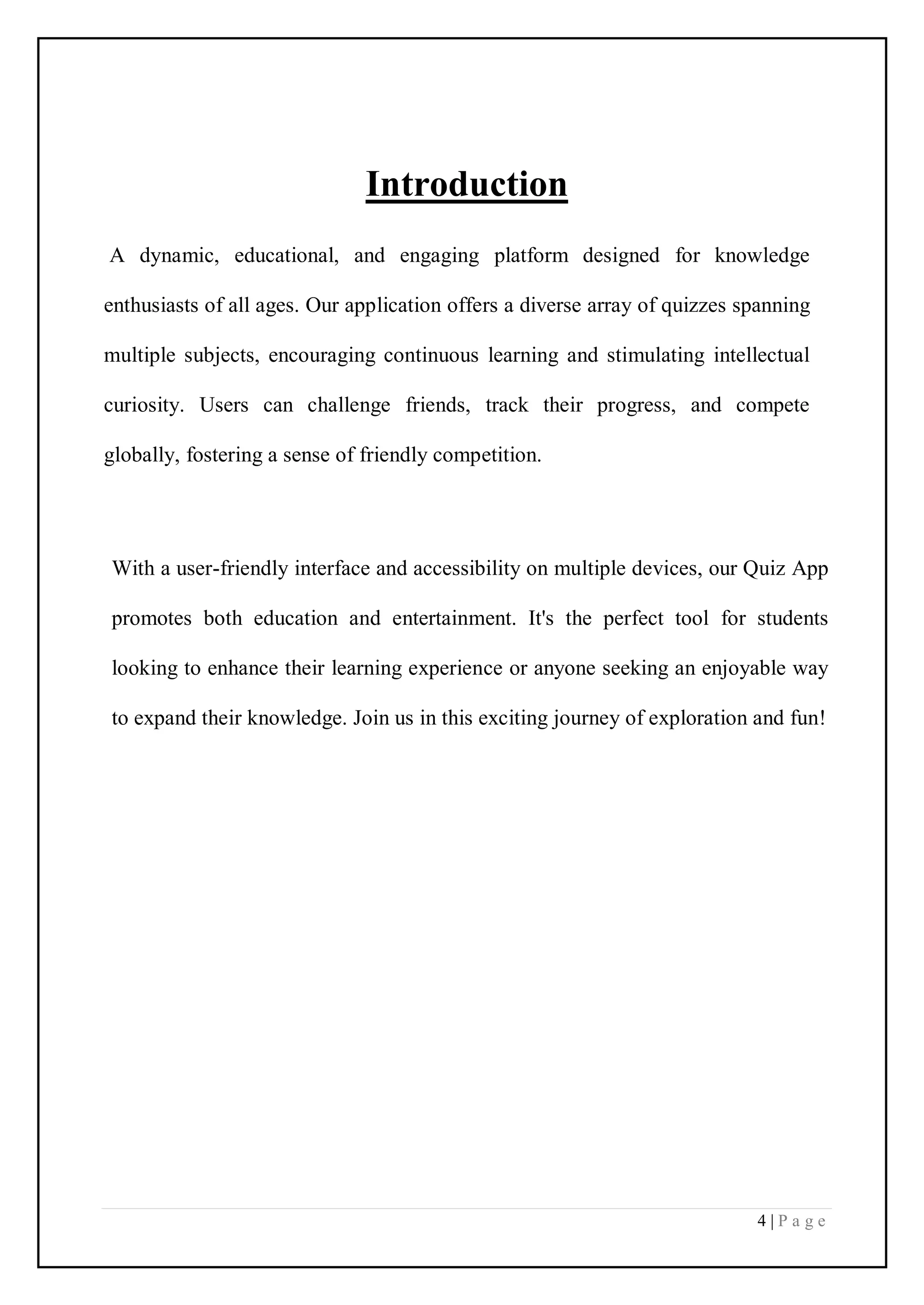 Introduction

A dynamic, educational, and engaging platform designed for knowledge enthusiasts of all ages. Our application offers a diverse array of quizzes spanning multiple subjects, encouraging continuous learning and stimulating intellectual curiosity. Users can challenge friends, track their progress, and compete globally, fostering a sense of friendly competition.

With a user-friendly interface and accessibility on multiple devices, our Quiz App promotes both education and entertainment. It's the perfect tool for students looking to enhance their learning experience or anyone seeking an enjoyable way to expand their knowledge. Join us in this exciting journey of exploration and fun!

4 | P a g e